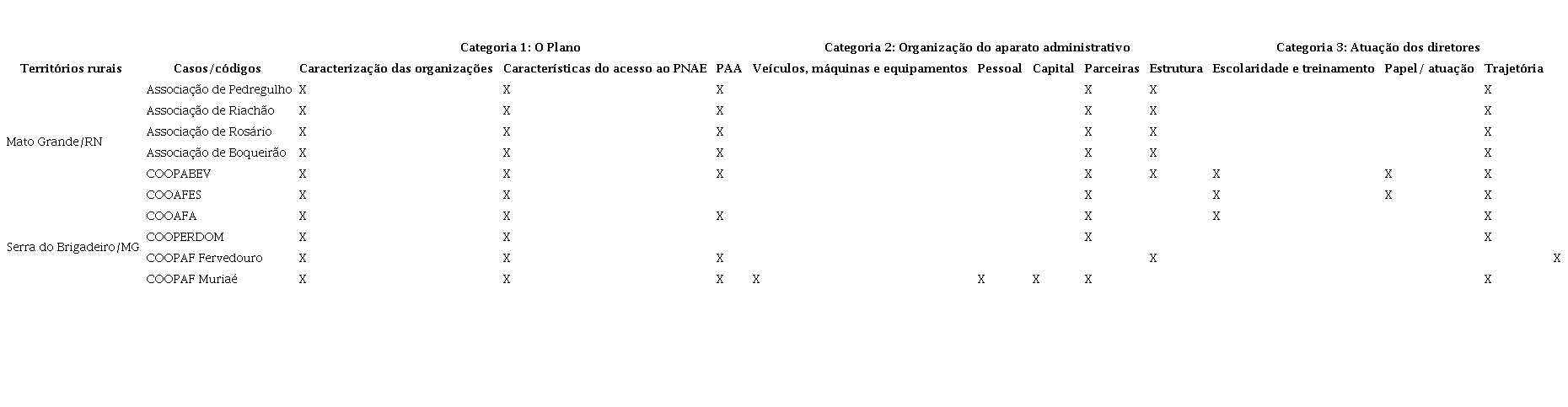 | | | Categoria 1: O Plano | | | Categoria 2: Organização do aparato administrativo | | | | | Categoria 3: Atuação dos diretores | | | |
|---|---|---|---|---|---|---|---|---|---|---|---|---|---|
| Territórios rurais | Casos/códigos | Caracterização das organizações | Características do acesso ao PNAE | PAA | Veículos, máquinas e equipamentos | Pessoal | Capital | Parceiras | Estrutura | Escolaridade e treinamento | Papel/ atuação | Trajetória | |
| Mato Grande/RN | Associação de Pedregulho | X | X | X | | | | X | X | | | X | |
| | Associação de Riachão | X | X | X | | | | X | X | | | X | |
| | Associação de Rosário | X | X | X | | | | X | X | | | X | |
| | Associação de Boqueirão | X | X | X | | | | X | X | | | X | |
| | COOPABEV | X | X | X | | | | X | X | X | X | X | |
| Serra do Brigadeiro/MG | COOAFES | X | X | | | | | X | | X | X | X | |
| | COOAFA | X | X | X | | | | X | | X | | X | |
| | COOPERDOM | X | X | | | | | X | | | | X | |
| | COOPAF Fervedouro | X | X | X | | | | | X | | | | X |
| | COOPAF Muriaé | X | X | X | X | X | X | X | | | | X | |